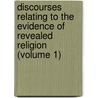 discourses relating to the evidence of revealed religion (volume 1)